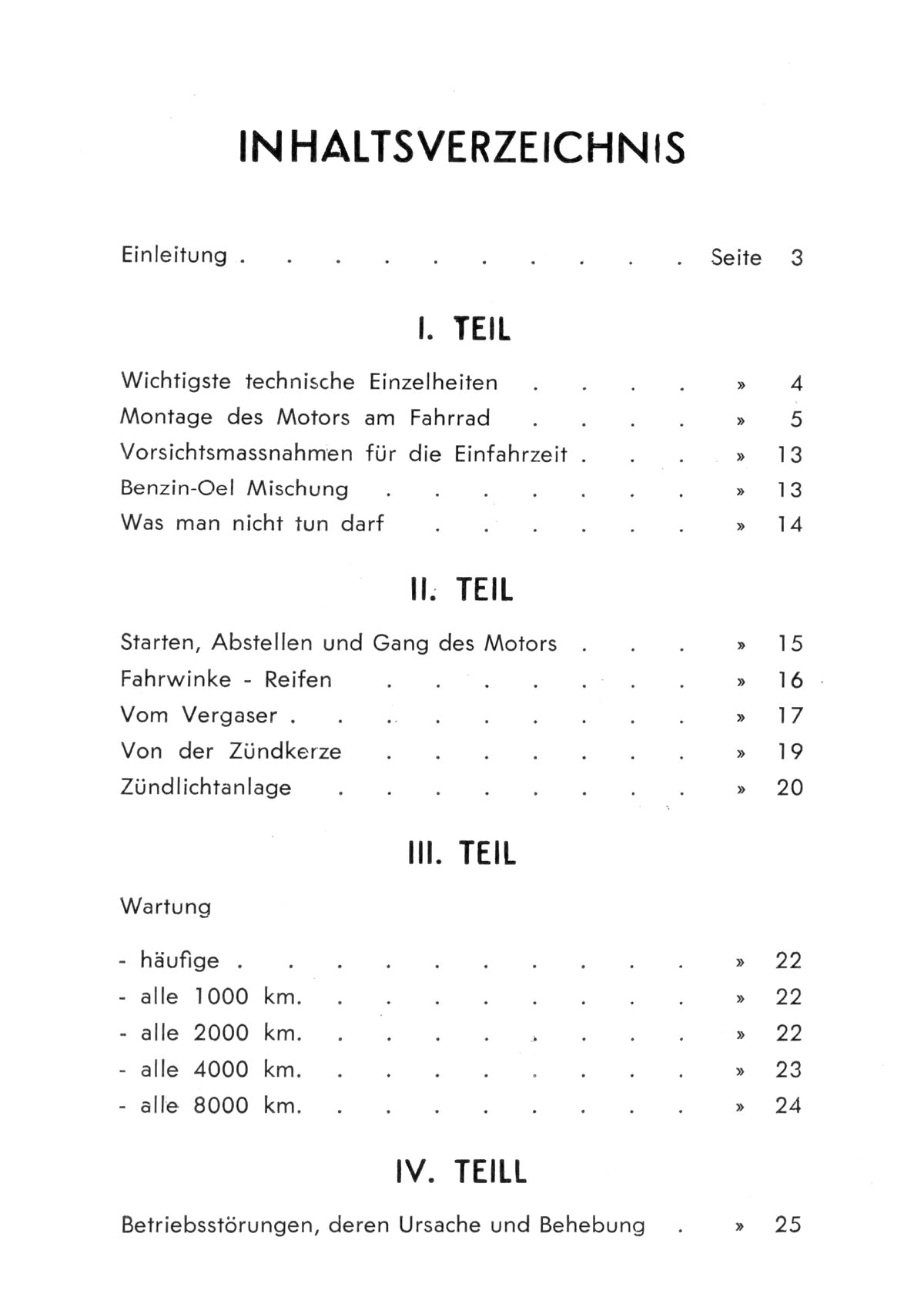 INHALTSVERZEICHNIS

Einleitung Seite 3

I. TEIL

Wichtigste technische Einzelheiten » 4
Montage des Motors am Fahrrad » 5
Vorsichtsmassnahmen für die Einfahrzeit » 13
Benzin-Oel Mischung » 13
Was man nicht tun darf » 14

II. TEIL

Starten, Abstellen und Gang des Motors » 15
Fahrwinke - Reifen » 16
Vom Vergaser » 17
Von der Zündkerze » 19
Zündlichtanlage » 20

III. TEIL

Wartung

- häufige » 22
- alle 1000 km. » 22
- alle 2000 km. » 22
- alle 4000 km. » 23
- alle 8000 km. » 24

IV. TEILL

Betriebsstörungen, deren Ursache und Behebung » 25